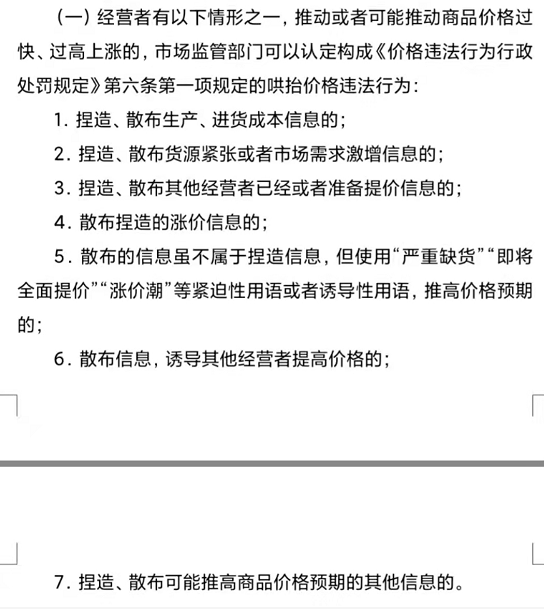 （一）经营者有以下情形之一，推动或者可能推动商品价格过快、过高上涨的，市场监管部门可以认定构成《价格违法行为行政处罚规定》第六条第一项规定的哄抬价格违法行为：

1. 捏造、散布生产、进货成本信息的；

2. 捏造、散布货源紧张或者市场需求激增信息的；

3. 捏造、散布其他经营者已经或者准备提价信息的；

4. 散布捏造的涨价信息的；

5. 散布的信息虽不属于捏造信息，但使用“严重缺货”“即将全面提价”“涨价潮”等紧迫性用语或者诱导性用语，推高价格预期的；

6. 散布信息，诱导其他经营者提高价格的；

7. 捏造、散布可能推高商品价格预期的其他信息的。